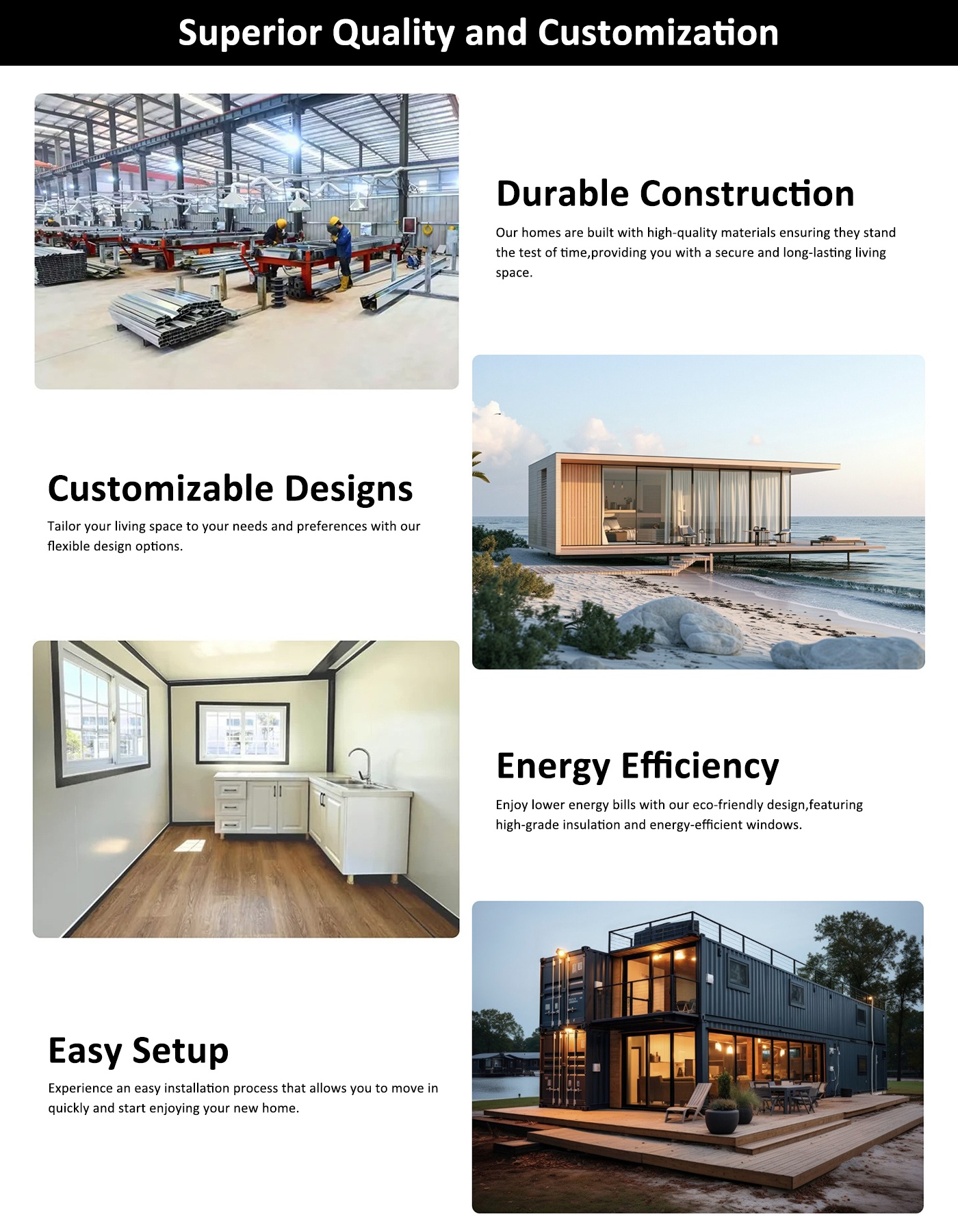 Superior Quality and Customization

Durable Construction

Our homes are built with high-quality materials ensuring they stand the test of time,providing you with a secure and long-lasting living space.

Customizable Designs

Tailor your living space to your needs and preferences with our flexible design options.

Energy Efficiency

Enjoy lower energy bills with our eco-friendly design,featuring high-grade insulation and energy-efficient windows.

Easy Setup

Experience an easy installation process that allows you to move in quickly and start enjoying your new home.